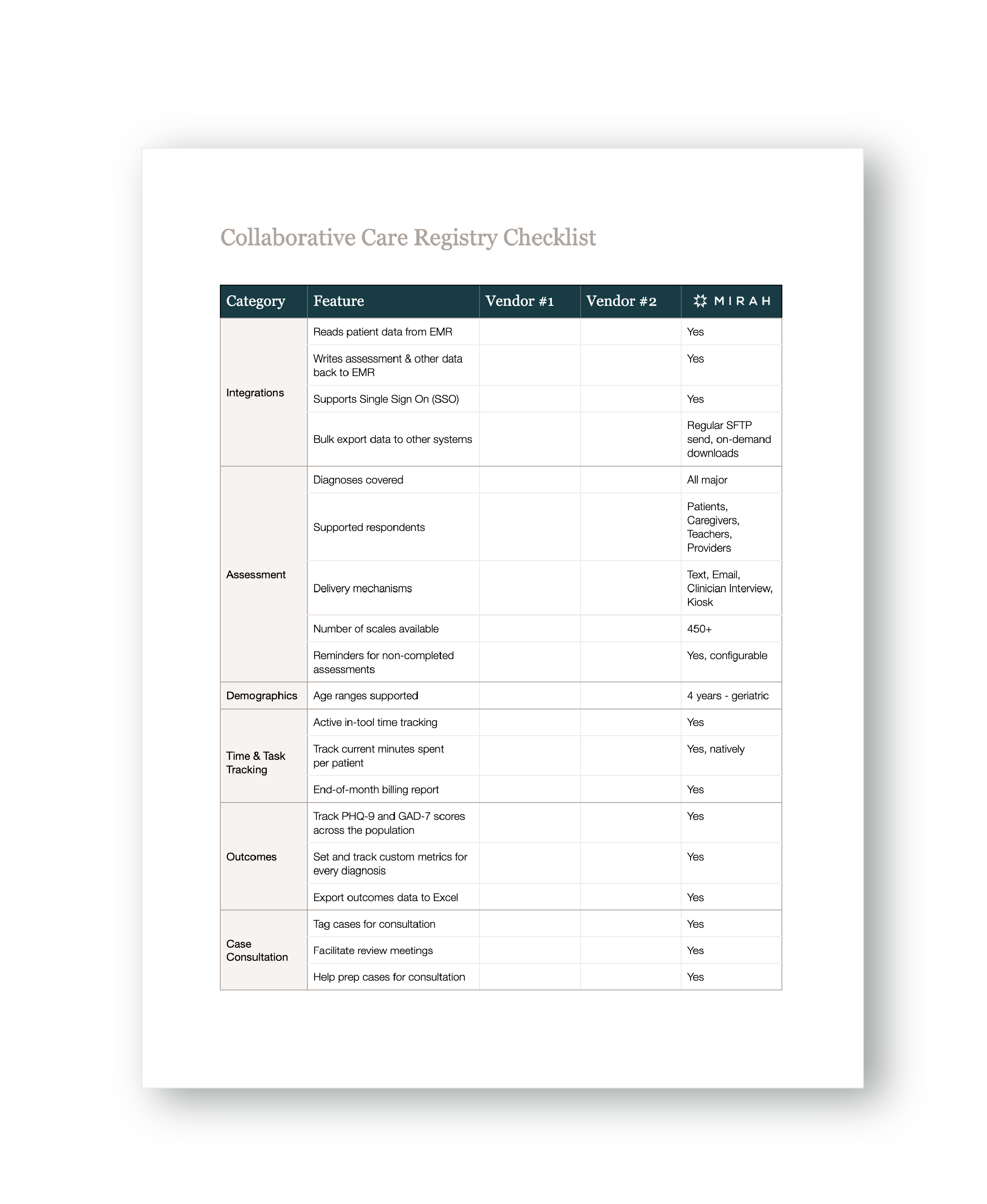 Collaborative Care Registry Checklist

| Category | Feature | Vendor #1 | Vendor #2 | MIRAH |
|---|---|---|---|---|
| Integrations | Reads patient data from EMR | | | Yes |
| | Writes assessment & other data back to EMR | | | Yes |
| | Supports Single Sign On (SSO) | | | Yes |
| | Bulk export data to other systems | | | Regular SFTP send, on-demand downloads |
| Assessment | Diagnoses covered | | | All major |
| | Supported respondents | | | Patients, Caregivers, Teachers, Providers |
| | Delivery mechanisms | | | Text, Email, Clinician Interview, Kiosk |
| | Number of scales available | | | 450+ |
| | Reminders for non-completed assessments | | | Yes, configurable |
| Demographics | Age ranges supported | | | 4 years - geriatric |
| Time & Task Tracking | Active in-tool time tracking | | | Yes |
| | Track current minutes spent per patient | | | Yes, natively |
| | End-of-month billing report | | | Yes |
| Outcomes | Track PHQ-9 and GAD-7 scores across the population | | | Yes |
| | Set and track custom metrics for every diagnosis | | | Yes |
| | Export outcomes data to Excel | | | Yes |
| Case Consultation | Tag cases for consultation | | | Yes |
| | Facilitate review meetings | | | Yes |
| | Help prep cases for consultation | | | Yes |